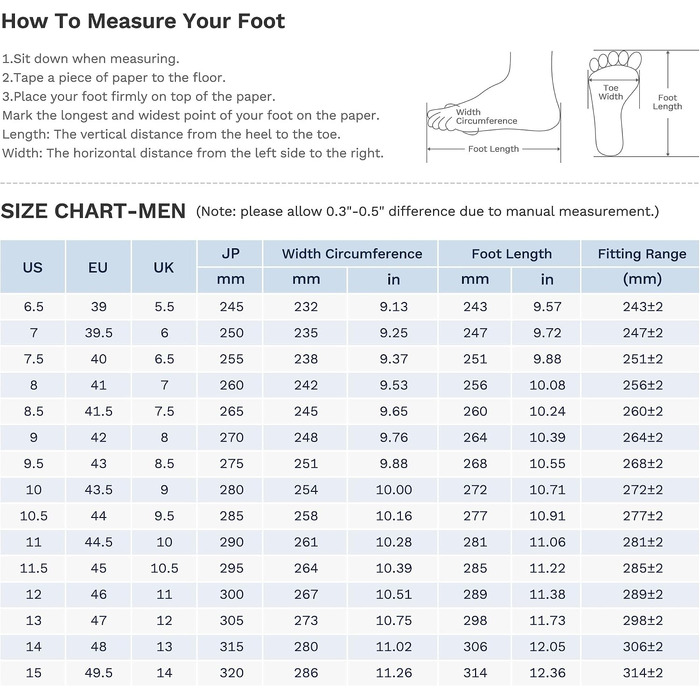 How To Measure Your Foot

1.Sit down when measuring.
2.Tape a piece of paper to the floor.
3.Place your foot firmly on top of the paper.
Mark the longest and widest point of your foot on the paper.
Length: The vertical distance from the heel to the toe.
Width: The horizontal distance from the left side to the right.

Width Circumference
Foot Length
Toe Width
Foot Length

SIZE CHART-MEN (Note: please allow 0.3"-0.5" difference due to manual measurement.)

| US | EU | UK | JP mm | Width Circumference mm | Width Circumference in | Foot Length mm | Foot Length in | Fitting Range (mm) |
|---|---|---|---|---|---|---|---|---|
| 6.5 | 39 | 5.5 | 245 | 232 | 9.13 | 243 | 9.57 | 243±2 |
| 7 | 39.5 | 6 | 250 | 235 | 9.25 | 247 | 9.72 | 247±2 |
| 7.5 | 40 | 6.5 | 255 | 238 | 9.37 | 251 | 9.88 | 251±2 |
| 8 | 41 | 7 | 260 | 242 | 9.53 | 256 | 10.08 | 256±2 |
| 8.5 | 41.5 | 7.5 | 265 | 245 | 9.65 | 260 | 10.24 | 260±2 |
| 9 | 42 | 8 | 270 | 248 | 9.76 | 264 | 10.39 | 264±2 |
| 9.5 | 43 | 8.5 | 275 | 251 | 9.88 | 268 | 10.55 | 268±2 |
| 10 | 43.5 | 9 | 280 | 254 | 10.00 | 272 | 10.71 | 272±2 |
| 10.5 | 44 | 9.5 | 285 | 258 | 10.16 | 277 | 10.91 | 277±2 |
| 11 | 44.5 | 10 | 290 | 261 | 10.28 | 281 | 11.06 | 281±2 |
| 11.5 | 45 | 10.5 | 295 | 264 | 10.39 | 285 | 11.22 | 285±2 |
| 12 | 46 | 11 | 300 | 267 | 10.51 | 289 | 11.38 | 289±2 |
| 13 | 47 | 12 | 305 | 273 | 10.75 | 298 | 11.73 | 298±2 |
| 14 | 48 | 13 | 315 | 280 | 11.02 | 306 | 12.05 | 306±2 |
| 15 | 49.5 | 14 | 320 | 286 | 11.26 | 314 | 12.36 | 314±2 |